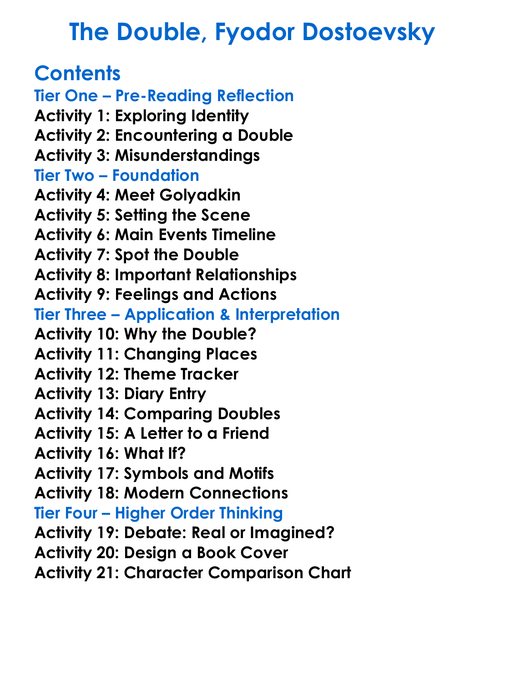 The Double, Fyodor Dostoevsky

Contents
Tier One – Pre-Reading Reflection
Activity 1: Exploring Identity
Activity 2: Encountering a Double
Activity 3: Misunderstandings
Tier Two – Foundation
Activity 4: Meet Golyadkin
Activity 5: Setting the Scene
Activity 6: Main Events Timeline
Activity 7: Spot the Double
Activity 8: Important Relationships
Activity 9: Feelings and Actions
Tier Three – Application & Interpretation
Activity 10: Why the Double?
Activity 11: Changing Places
Activity 12: Theme Tracker
Activity 13: Diary Entry
Activity 14: Comparing Doubles
Activity 15: A Letter to a Friend
Activity 16: What If?
Activity 17: Symbols and Motifs
Activity 18: Modern Connections
Tier Four – Higher Order Thinking
Activity 19: Debate: Real or Imagined?
Activity 20: Design a Book Cover
Activity 21: Character Comparison Chart